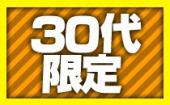 30代
限定